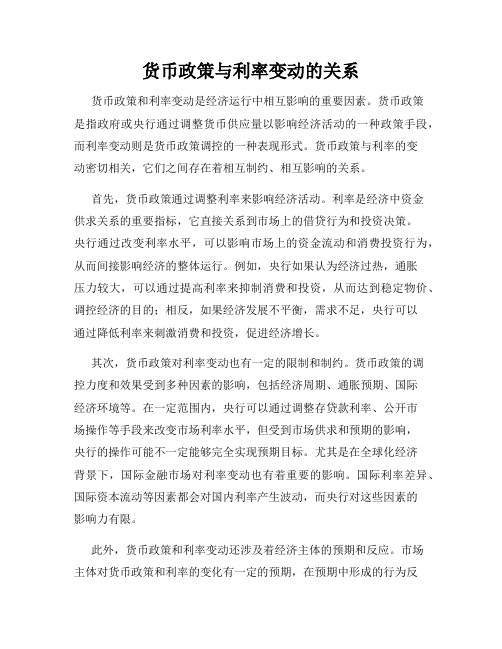 货币政策与利率变动的关系

货币政策和利率变动是经济运行中相互影响的重要因素。货币政策是指政府或央行通过调整货币供应量以影响经济活动的一种政策手段，而利率变动则是货币政策调控的一种表现形式。货币政策与利率的变动密切相关，它们之间存在着相互制约、相互影响的关系。

首先，货币政策通过调整利率来影响经济活动。利率是经济中资金供求关系的重要指标，它直接关系到市场上的借贷行为和投资决策。央行通过改变利率水平，可以影响市场上的资金流动和消费投资行为，从而间接影响经济的整体运行。例如，央行如果认为经济过热，通胀压力较大，可以通过提高利率来抑制消费和投资，从而达到稳定物价、调控经济的目的；相反，如果经济发展不平衡，需求不足，央行可以通过降低利率来刺激消费和投资，促进经济增长。

其次，货币政策对利率变动也有一定的限制和制约。货币政策的调控力度和效果受到多种因素的影响，包括经济周期、通胀预期、国际经济环境等。在一定范围内，央行可以通过调整存贷款利率、公开市场操作等手段来改变市场利率水平，但受到市场供求和预期的影响，央行的操作可能不一定能够完全实现预期目标。尤其是在全球化经济背景下，国际金融市场对利率变动也有着重要的影响。国际利率差异、国际资本流动等因素都会对国内利率产生波动，而央行对这些因素的影响力有限。

此外，货币政策和利率变动还涉及着经济主体的预期和反应。市场主体对货币政策和利率的变化有一定的预期，在预期中形成的行为反